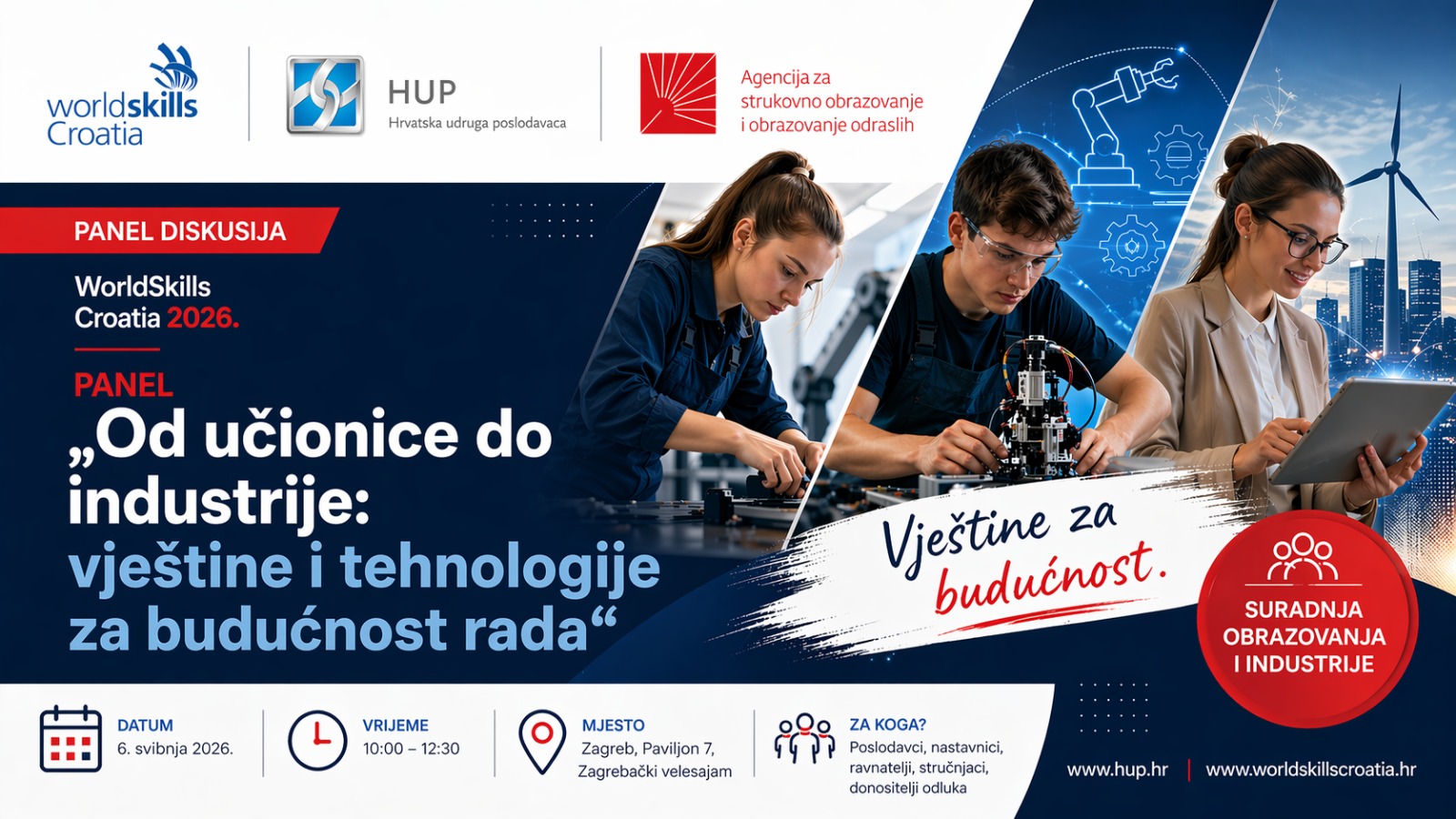 worldskills Croatia

HUP
Hrvatska udruga poslodavaca

Agencija za strukovno obrazovanje i obrazovanje odraslih

PANEL DISKUSIJA

WorldSkills Croatia 2026.

PANEL
„Od učionice do industrije: vještine i tehnologije za budućnost rada“

Vještine za budućnost.

SURADNJA OBRAZOVANJA I INDUSTRIJE

DATUM
6. svibnja 2026.

VRIJEME
10:00 – 12:30

MJESTO
Zagreb, Paviljon 7, Zagrebački velesajam

ZA KOGA?
Poslodavci, nastavnici, ravnatelji, stručnjaci, donositelji odluka

www.hup.hr | www.worldskillscroatia.hr